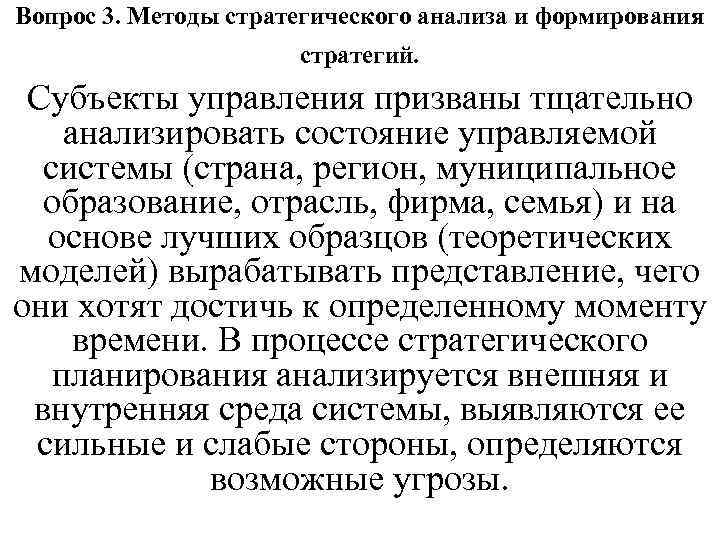 Вопрос 3. Методы стратегического анализа и формирования стратегий.

Субъекты управления призваны тщательно анализировать состояние управляемой системы (страна, регион, муниципальное образование, отрасль, фирма, семья) и на основе лучших образцов (теоретических моделей) вырабатывать представление, чего они хотят достичь к определенному моменту времени. В процессе стратегического планирования анализируется внешняя и внутренняя среда системы, выявляются ее сильные и слабые стороны, определяются возможные угрозы.